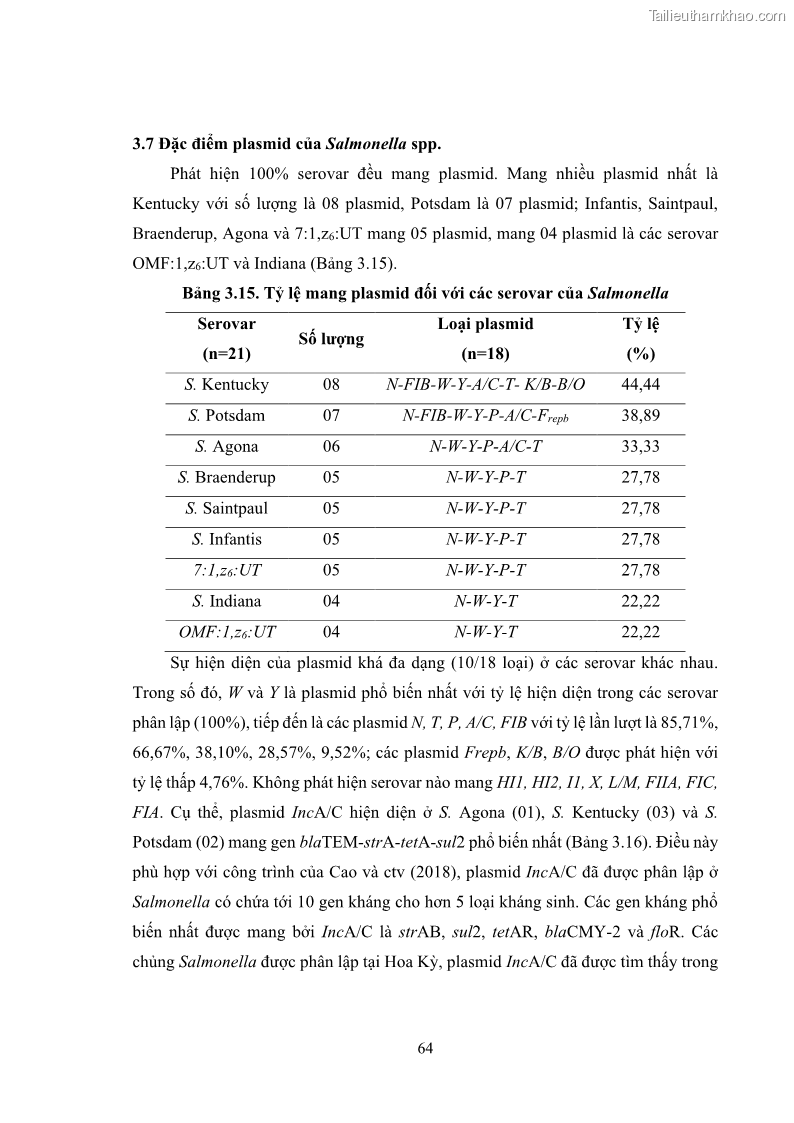 Tailieuthamkhao.com

3.7 Đặc điểm plasmid của Salmonella spp.

Phát hiện 100% serovar đều mang plasmid. Mang nhiều plasmid nhất là Kentucky với số lượng là 08 plasmid, Potsdam là 07 plasmid; Infantis, Saintpaul, Braenderup, Agona và 7:1,z$_6$:UT mang 05 plasmid, mang 04 plasmid là các serovar OMF:1,z$_6$:UT và Indiana (Bảng 3.15).

Bảng 3.15. Tỷ lệ mang plasmid đối với các serovar của Salmonella

| Serovar (n=21) | Số lượng | Loại plasmid (n=18) | Tỷ lệ (%) |
|---|---|---|---|
| S. Kentucky | 08 | N-FIB-W-Y-A/C-T- K/B-B/O | 44,44 |
| S. Potsdam | 07 | N-FIB-W-Y-P-A/C-F$_{repb}$ | 38,89 |
| S. Agona | 06 | N-W-Y-P-A/C-T | 33,33 |
| S. Braenderup | 05 | N-W-Y-P-T | 27,78 |
| S. Saintpaul | 05 | N-W-Y-P-T | 27,78 |
| S. Infantis | 05 | N-W-Y-P-T | 27,78 |
| 7:1,z$_6$:UT | 05 | N-W-Y-P-T | 27,78 |
| S. Indiana | 04 | N-W-Y-T | 22,22 |
| OMF:1,z$_6$:UT | 04 | N-W-Y-T | 22,22 |

Sự hiện diện của plasmid khá đa dạng (10/18 loại) ở các serovar khác nhau. Trong số đó, W và Y là plasmid phổ biến nhất với tỷ lệ hiện diện trong các serovar phân lập (100%), tiếp đến là các plasmid N, T, P, A/C, FIB với tỷ lệ lần lượt là 85,71%, 66,67%, 38,10%, 28,57%, 9,52%; các plasmid Frepb, K/B, B/O được phát hiện với tỷ lệ thấp 4,76%. Không phát hiện serovar nào mang HI1, HI2, I1, X, L/M, FIIA, FIC, FIA. Cụ thể, plasmid IncA/C hiện diện ở S. Agona (01), S. Kentucky (03) và S. Potsdam (02) mang gen blaTEM-strA-tetA-sul2 phổ biến nhất (Bảng 3.16). Điều này phù hợp với công trình của Cao và ctv (2018), plasmid IncA/C đã được phân lập ở Salmonella có chứa tới 10 gen kháng cho hơn 5 loại kháng sinh. Các gen kháng phổ biến nhất được mang bởi IncA/C là strAB, sul2, tetAR, blaCMY-2 và floR. Các chủng Salmonella được phân lập tại Hoa Kỳ, plasmid IncA/C đã được tìm thấy trong

64